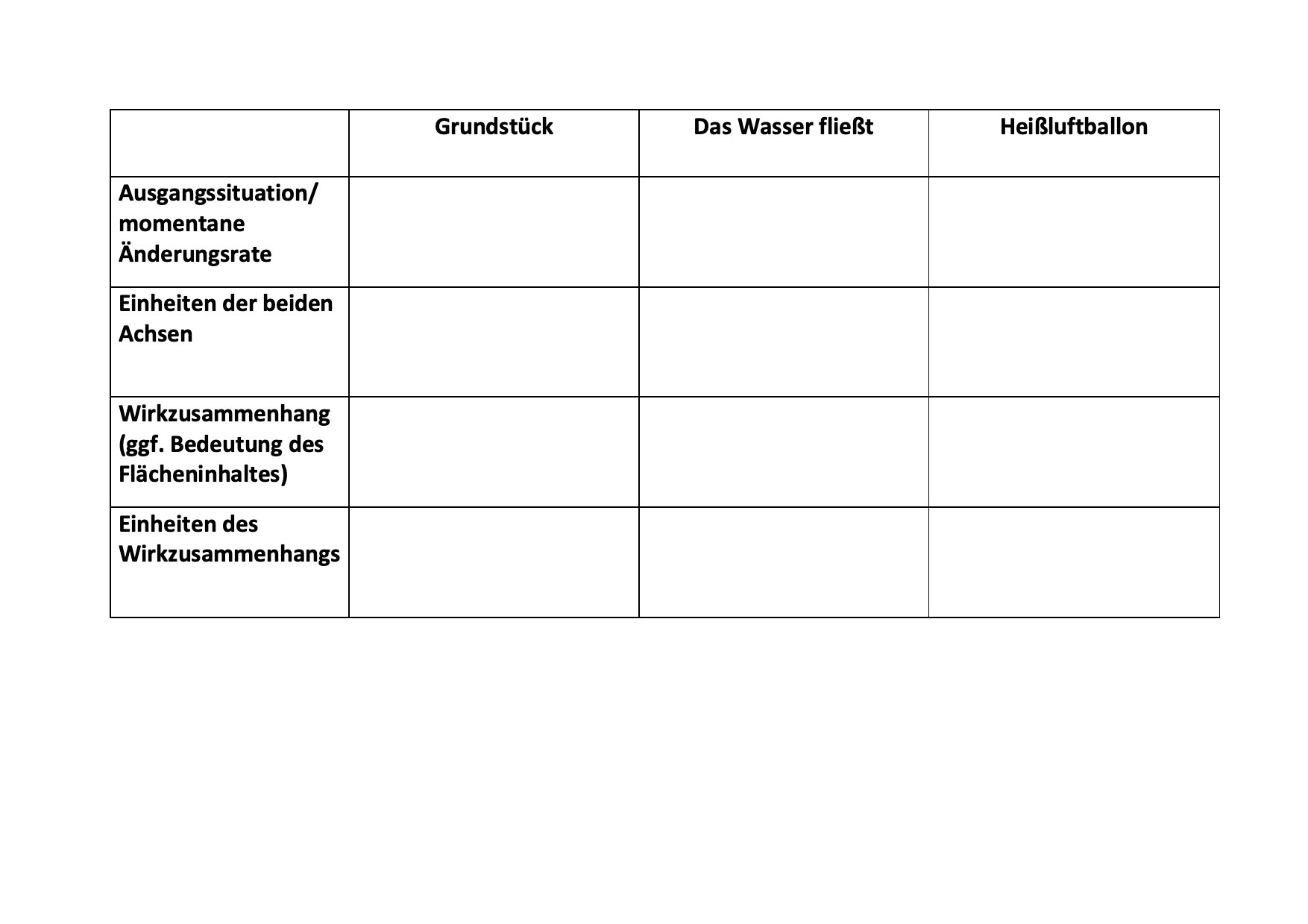 | | Grundstück | Das Wasser fließt | Heißluftballon |
|---|---|---|---|
| Ausgangssituation/ momentane Änderungsrate | | | |
| Einheiten der beiden Achsen | | | |
| Wirkzusammenhang (ggf. Bedeutung des Flächeninhaltes) | | | |
| Einheiten des Wirkzusammenhangs | | | |